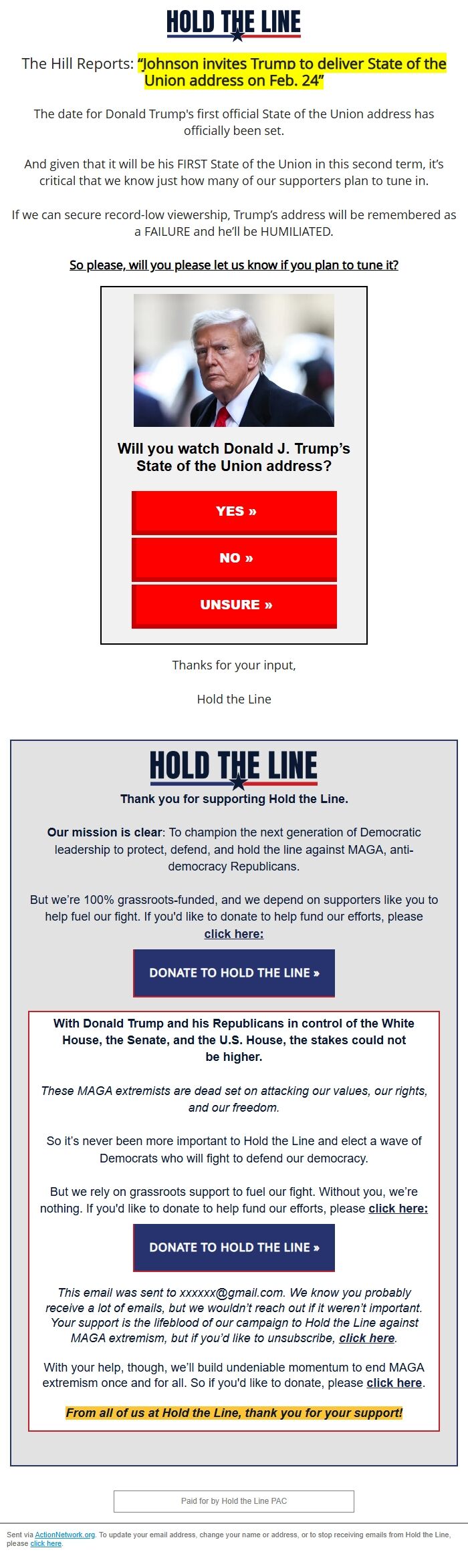 HOLD THE LINE

The Hill Reports: "Johnson invites Trump to deliver State of the Union address on Feb. 24"

The date for Donald Trump's first official State of the Union address has officially been set.

And given that it will be his FIRST State of the Union in this second term, it's critical that we know just how many of our supporters plan to tune in.

If we can secure record-low viewership, Trump's address will be remembered as a FAILURE and he'll be HUMILIATED.

So please, will you please let us know if you plan to tune it?

Will you watch Donald J. Trump's State of the Union address?

YES »

NO »

UNSURE »

Thanks for your input,

Hold the Line

HOLD THE LINE

Thank you for supporting Hold the Line.

Our mission is clear: To champion the next generation of Democratic leadership to protect, defend, and hold the line against MAGA, anti-democracy Republicans.

But we're 100% grassroots-funded, and we depend on supporters like you to help fuel our fight. If you'd like to donate to help fund our efforts, please click here:

DONATE TO HOLD THE LINE »

With Donald Trump and his Republicans in control of the White House, the Senate, and the U.S. House, the stakes could not be higher.

These MAGA extremists are dead set on attacking our values, our rights, and our freedom.

So it's never been more important to Hold the Line and elect a wave of Democrats who will fight to defend our democracy.

But we rely on grassroots support to fuel our fight. Without you, we're nothing. If you'd like to donate to help fund our efforts, please click here:

DONATE TO HOLD THE LINE »

This email was sent to xxxxxx@gmail.com. We know you probably receive a lot of emails, but we wouldn't reach out if it weren't important. Your support is the lifeblood of our campaign to Hold the Line against MAGA extremism, but if you'd like to unsubscribe, click here.

With your help, though, we'll build undeniable momentum to end MAGA extremism once and for all. So if you'd like to donate, please click here.

From all of us at Hold the Line, thank you for your support!

Paid for by Hold the Line PAC

Sent via ActionNetwork.org. To update your email address, change your name or address, or to stop receiving emails from Hold the Line, please click here.